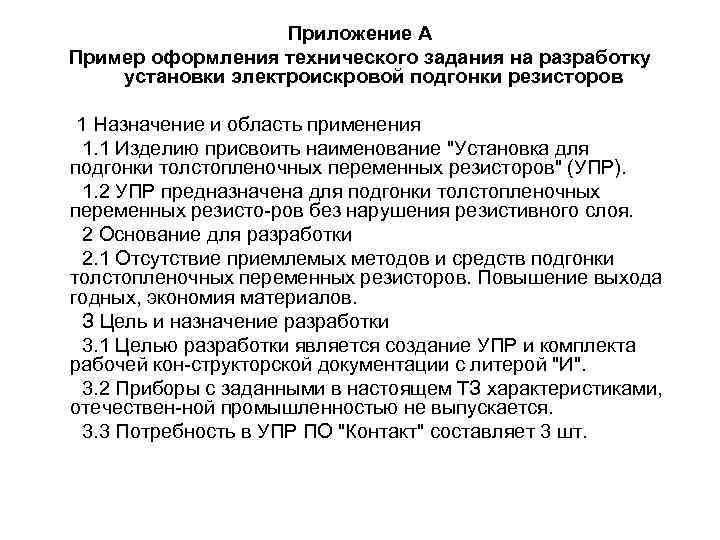 Приложение А

Пример оформления технического задания на разработку установки электроискровой подгонки резисторов

1 Назначение и область применения

1.1 Изделию присвоить наименование "Установка для подгонки толстопленочных переменных резисторов" (УПР).

1.2 УПР предназначена для подгонки толстопленочных переменных резисто-ров без нарушения резистивного слоя.

2 Основание для разработки

2.1 Отсутствие приемлемых методов и средств подгонки толстопленочных переменных резисторов. Повышение выхода годных, экономия материалов.

3 Цель и назначение разработки

3.1 Целью разработки является создание УПР и комплекта рабочей кон-структорской документации с литерой "И".

3.2 Приборы с заданными в настоящем ТЗ характеристиками, отечествен-ной промышленностью не выпускается.

3.3 Потребность в УПР ПО "Контакт" составляет 3 шт.